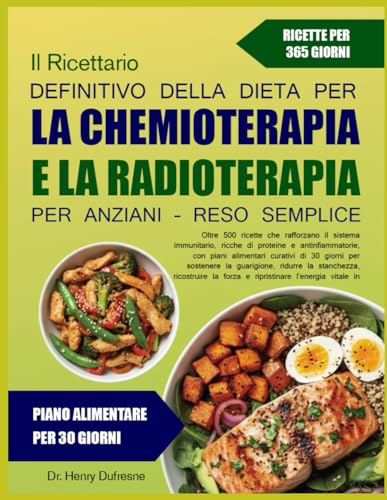 RICETTE PER 365 GIORNI

Il Ricettario
DEFINITIVO DELLA DIETA PER
LA CHEMIOTERAPIA
E LA RADIOTERAPIA
PER ANZIANI - RESO SEMPLICE

Oltre 500 ricette che rafforzano il sistema immunitario, ricche di proteine e antinfiammatorie, con piani alimentari curativi di 30 giorni per sostenere la guarigione, ridurre la stanchezza, ricostruire la forza e ripristinare l'energia vitale in

PIANO ALIMENTARE PER 30 GIORNI

Dr. Henry Dufresne